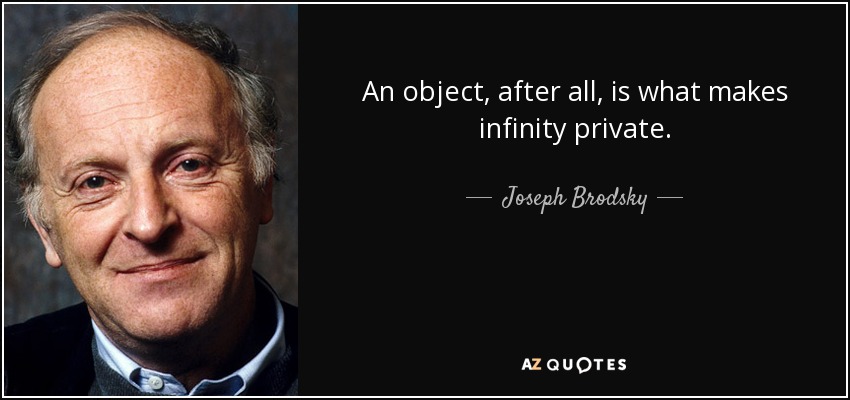 An object, after all, is what makes infinity private.

— Joseph Brodsky —

AZ QUOTES